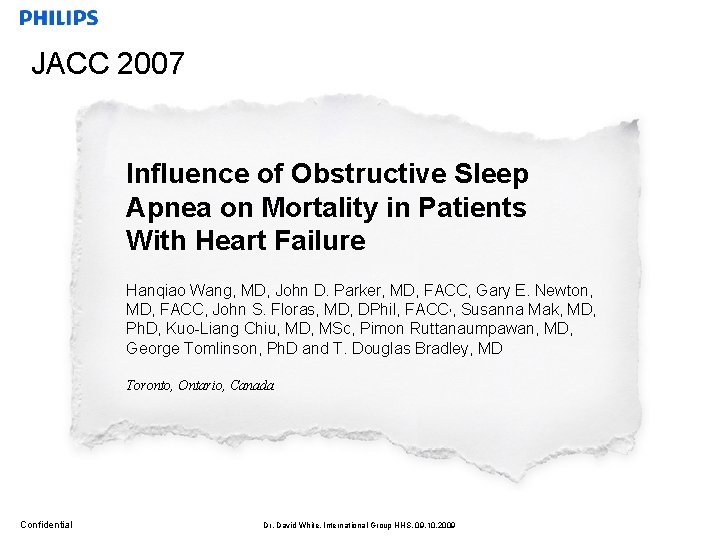 PHILIPS

JACC 2007

Influence of Obstructive Sleep Apnea on Mortality in Patients With Heart Failure

Hanqiao Wang, MD, John D. Parker, MD, FACC, Gary E. Newton, MD, FACC, John S. Floras, MD, DPhil, FACC·, Susanna Mak, MD, PhD, Kuo-Liang Chiu, MD, MSc, Pimon Ruttanaumpawan, MD, George Tomlinson, PhD and T. Douglas Bradley, MD

Toronto, Ontario, Canada

Confidential

Dr. David White, International Group HHS, 09.10.2009